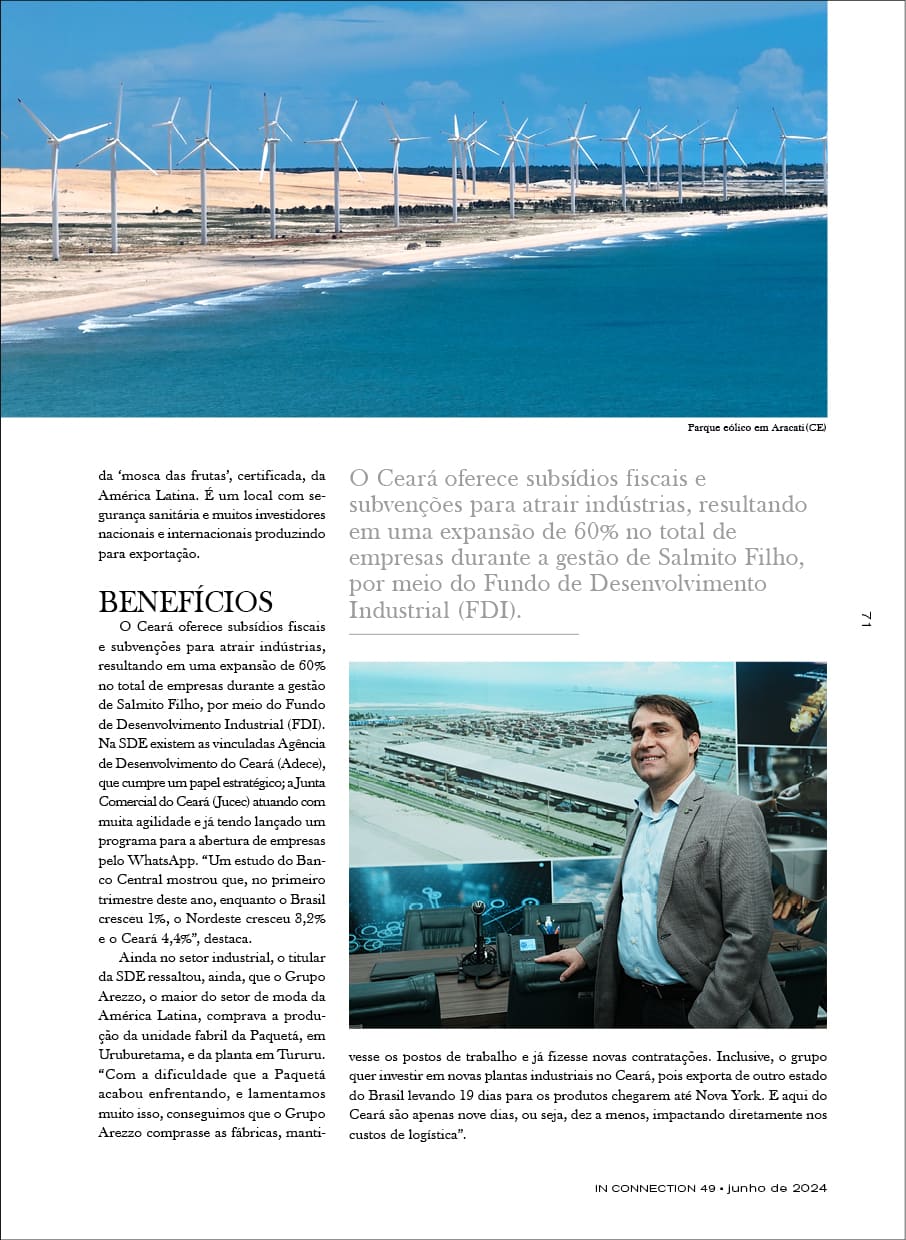 Parque eólico em Aracati (CE)

da 'mosca das frutas', certificada, da América Latina. É um local com segurança sanitária e muitos investidores nacionais e internacionais produzindo para exportação.

BENEFÍCIOS

O Ceará oferece subsídios fiscais e subvenções para atrair indústrias, resultando em uma expansão de 60% no total de empresas durante a gestão de Salmito Filho, por meio do Fundo de Desenvolvimento Industrial (FDI). Na SDE existem as vinculadas Agência de Desenvolvimento do Ceará (Adece), que cumpre um papel estratégico; a Junta Comercial do Ceará (Jucec) atuando com muita agilidade e já tendo lançado um programa para a abertura de empresas pelo WhatsApp. "Um estudo do Banco Central mostrou que, no primeiro trimestre deste ano, enquanto o Brasil cresceu 1%, o Nordeste cresceu 3,2% e o Ceará 4,4%", destaca.

Ainda no setor industrial, o titular da SDE ressaltou, ainda, que o Grupo Arezzo, o maior do setor de moda da América Latina, comprava a produção da unidade fabril da Paquetá, em Uruburetama, e da planta em Tururu. "Com a dificuldade que a Paquetá acabou enfrentando, e lamentamos muito isso, conseguimos que o Grupo Arezzo comprasse as fábricas, mantivesse os postos de trabalho e já fizesse novas contratações. Inclusive, o grupo quer investir em novas plantas industriais no Ceará, pois exporta de outro estado do Brasil levando 19 dias para os produtos chegarem até Nova York. E aqui do Ceará são apenas nove dias, ou seja, dez a menos, impactando diretamente nos custos de logística".

O Ceará oferece subsídios fiscais e subvenções para atrair indústrias, resultando em uma expansão de 60% no total de empresas durante a gestão de Salmito Filho, por meio do Fundo de Desenvolvimento Industrial (FDI).

71

IN CONNECTION 49 • Junho de 2024